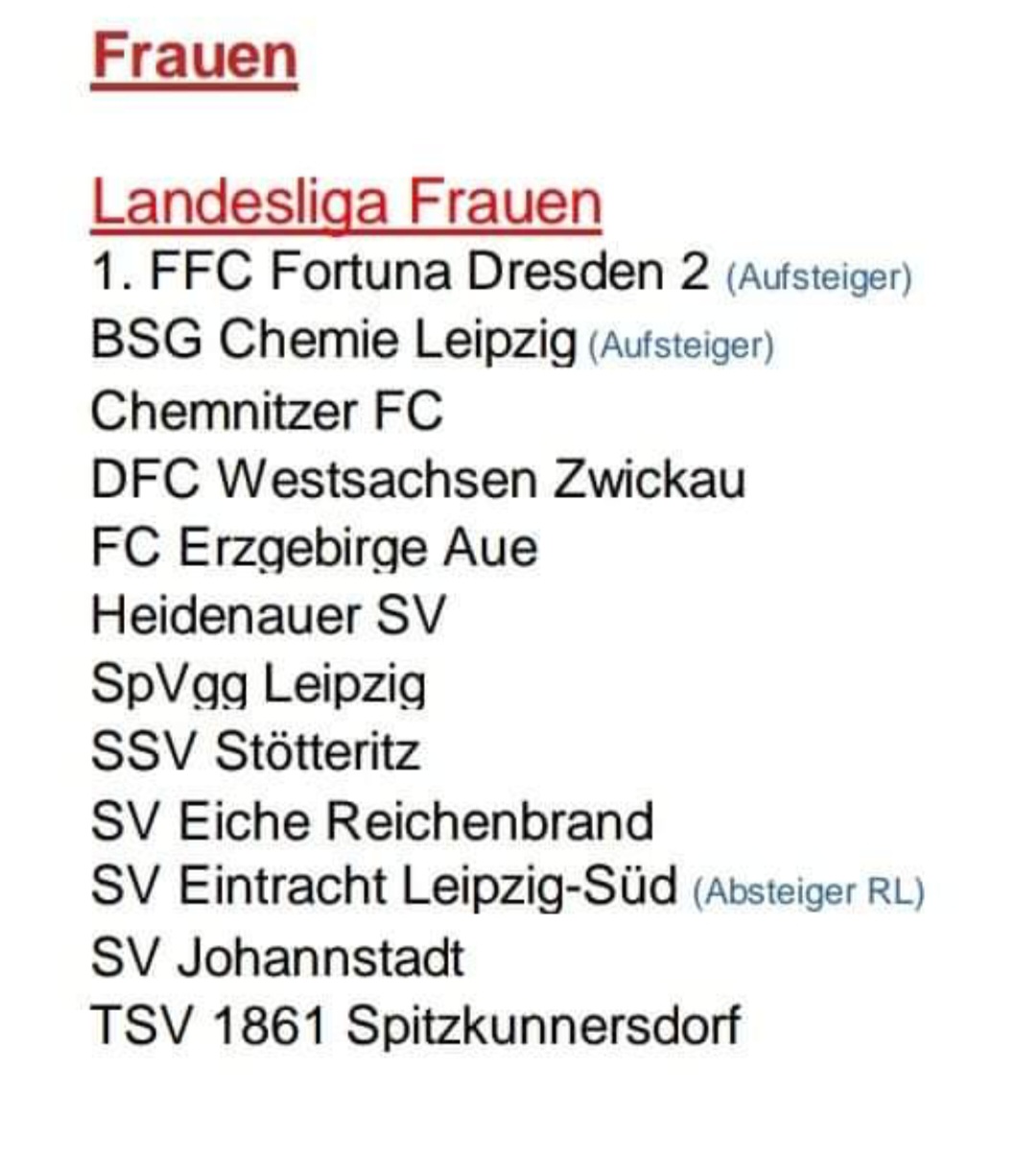 Frauen

Landesliga Frauen
1. FFC Fortuna Dresden 2 (Aufsteiger)
BSG Chemie Leipzig (Aufsteiger)
Chemnitzer FC
DFC Westsachsen Zwickau
FC Erzgebirge Aue
Heidenauer SV
SpVgg Leipzig
SSV Stötteritz
SV Eiche Reichenbrand
SV Eintracht Leipzig-Süd (Absteiger RL)
SV Johannstadt
TSV 1861 Spitzkunnersdorf